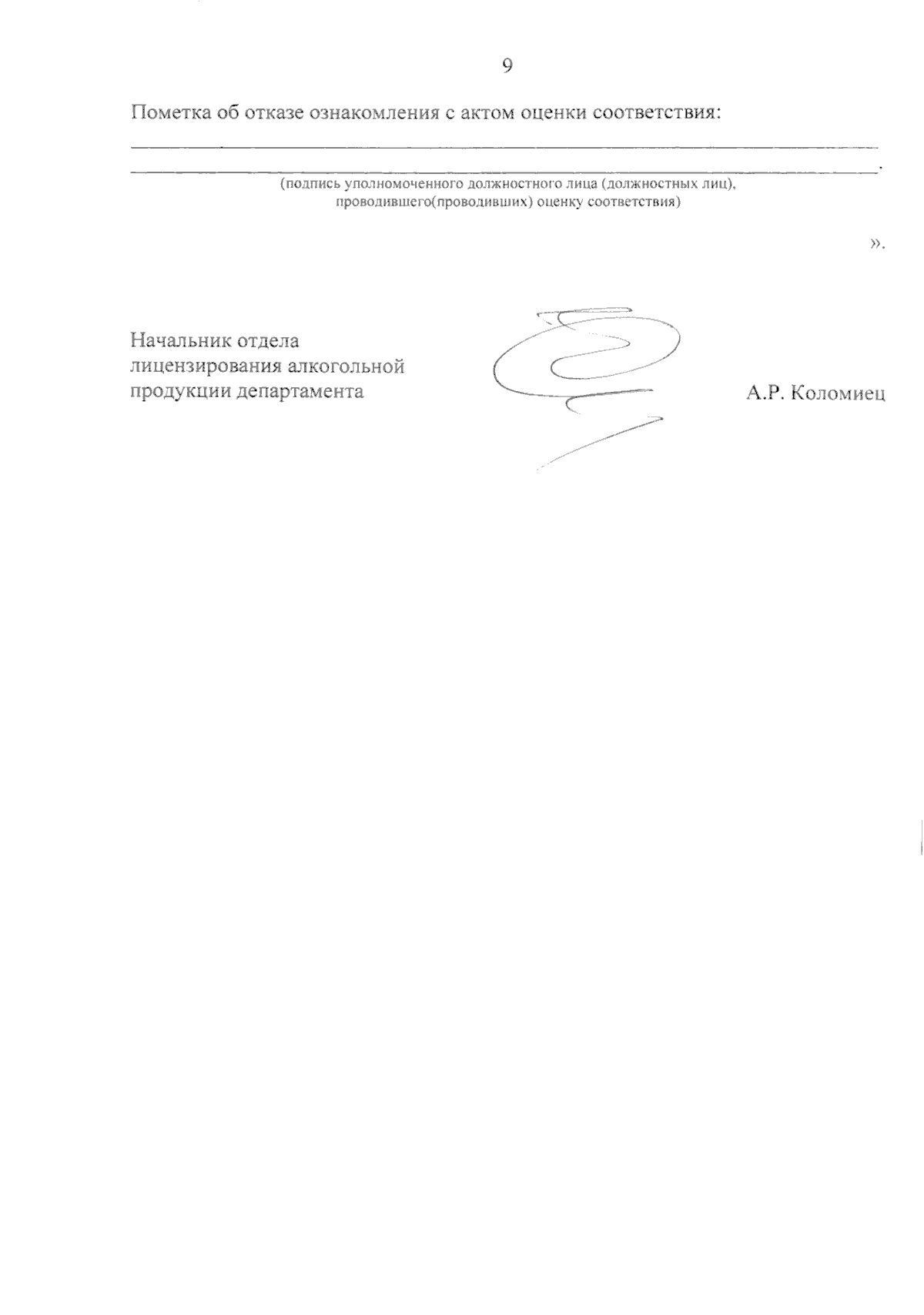 9

Пометка об отказе ознакомления с актом оценки соответствия:

____

____.

(подпись уполномоченного должностного лица (должностных лиц), проводившего(проводивших) оценку соответствия)

».

Начальник отдела
лицензирования алкогольной
продукции департамента

А.Р. Коломиец